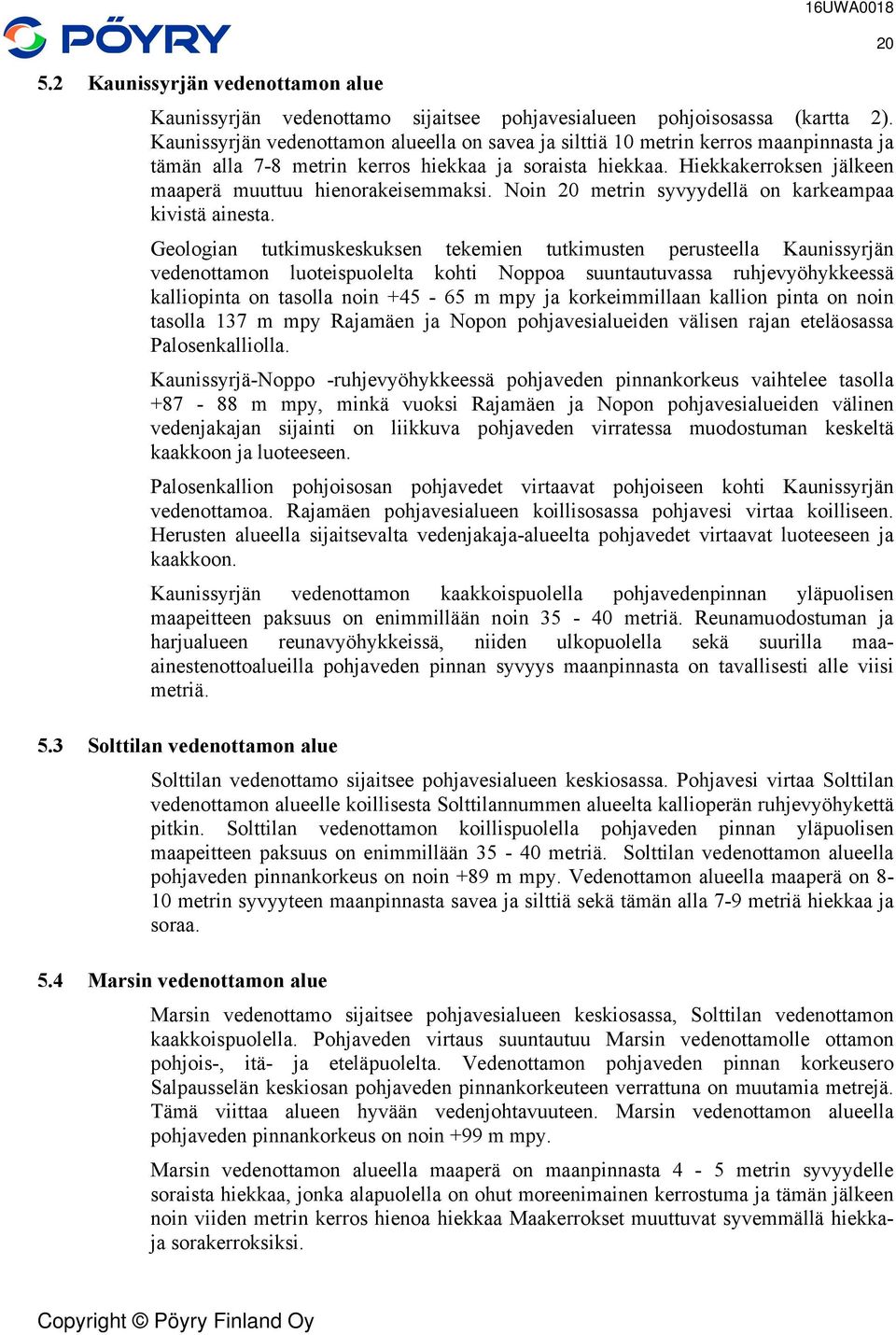 PÖYRY

16UWA0018

20

5.2 Kaunissyrjän vedenottamon alue

Kaunissyrjän vedenottamo sijaitsee pohjavesialueen pohjoisosassa (kartta 2). Kaunissyrjän vedenottamon alueella on savea ja silttiä 10 metrin kerros maanpinnasta ja tämän alla 7-8 metrin kerros hiekkaa ja soraista hiekkaa. Hiekkakerroksen jälkeen maaperä muuttuu hienorakeisemmaksi. Noin 20 metrin syvyydellä on karkeampaa kivistä ainesta.

Geologian tutkimuskeskuksen tekemien tutkimusten perusteella Kaunissyrjän vedenottamon luoteispuolelta kohti Noppoa suuntautuvassa ruhjevyöhykkeessä kalliopinta on tasolla noin +45 - 65 m mpy ja korkeimmillaan kallion pinta on noin tasolla 137 m mpy Rajamäen ja Nopon pohjavesialueiden välisen rajan eteläosassa Palosenkalliolla.

Kaunissyrjä-Noppo -ruhjevyöhykkeessä pohjaveden pinnankorkeus vaihtelee tasolla +87 - 88 m mpy, minkä vuoksi Rajamäen ja Nopon pohjavesialueiden välinen vedenjakajan sijainti on liikkuva pohjaveden virratessa muodostuman keskeltä kaakkoon ja luoteeseen.

Palosenkallion pohjoisosan pohjavedet virtaavat pohjoiseen kohti Kaunissyrjän vedenottamoa. Rajamäen pohjavesialueen koillisosassa pohjavesi virtaa koilliseen. Herusten alueella sijaitsevalta vedenjakaja-alueelta pohjavedet virtaavat luoteeseen ja kaakkoon.

Kaunissyrjän vedenottamon kaakkoispuolella pohjavedenpinnan yläpuolisen maapeitteen paksuus on enimmillään noin 35 - 40 metriä. Reunamuodostuman ja harjualueen reunavyöhykkeissä, niiden ulkopuolella sekä suurilla maa-ainestenottoalueilla pohjaveden pinnan syvyys maanpinnasta on tavallisesti alle viisi metriä.

5.3 Solttilan vedenottamon alue

Solttilan vedenottamo sijaitsee pohjavesialueen keskiosassa. Pohjavesi virtaa Solttilan vedenottamon alueelle koillisesta Solttilannummen alueelta kallioperän ruhjevyöhykettä pitkin. Solttilan vedenottamon koillispuolella pohjaveden pinnan yläpuolisen maapeitteen paksuus on enimmillään 35 - 40 metriä. Solttilan vedenottamon alueella pohjaveden pinnankorkeus on noin +89 m mpy. Vedenottamon alueella maaperä on 8-10 metrin syvyyteen maanpinnasta savea ja silttiä sekä tämän alla 7-9 metriä hiekkaa ja soraa.

5.4 Marsin vedenottamon alue

Marsin vedenottamo sijaitsee pohjavesialueen keskiosassa, Solttilan vedenottamon kaakkoispuolella. Pohjaveden virtaus suuntautuu Marsin vedenottamolle ottamon pohjois-, itä- ja eteläpuolelta. Vedenottamon pohjaveden pinnan korkeusero Salpausselän keskiosan pohjaveden pinnankorkeuteen verrattuna on muutamia metrejä. Tämä viittaa alueen hyvään vedenjohtavuuteen. Marsin vedenottamon alueella pohjaveden pinnankorkeus on noin +99 m mpy.

Marsin vedenottamon alueella maaperä on maanpinnasta 4 - 5 metrin syvyydelle soraista hiekkaa, jonka alapuolella on ohut moreenimainen kerrostuma ja tämän jälkeen noin viiden metrin kerros hienoa hiekkaa Maakerrokset muuttuvat syvemmällä hiekka- ja sorakerroksiksi.

Copyright © Pöyry Finland Oy